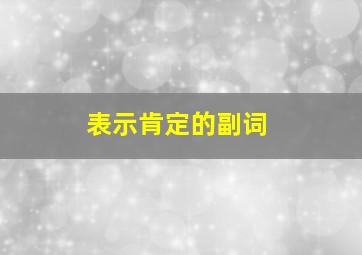 表示肯定的副词